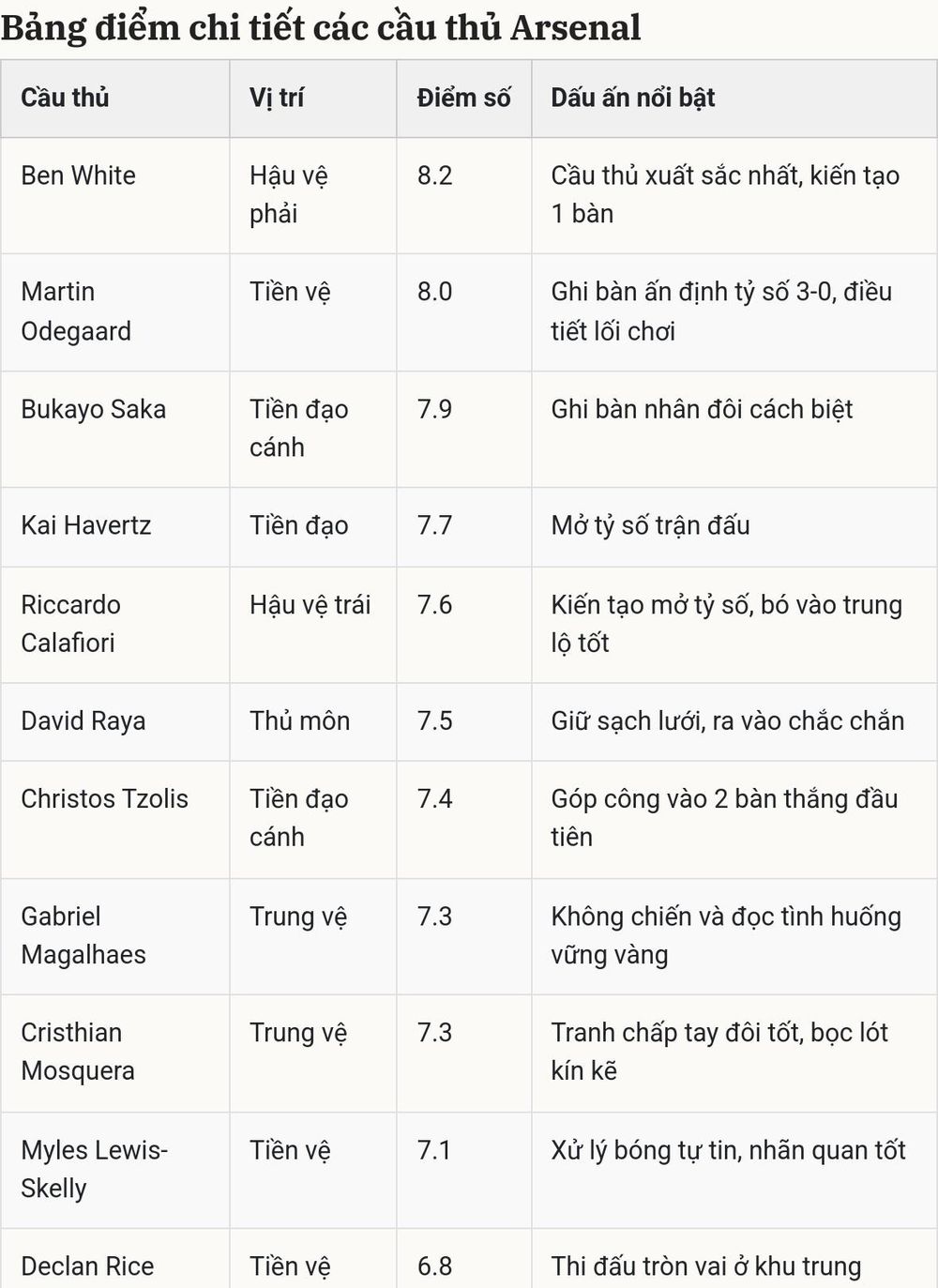 Bảng điểm chi tiết các cầu thủ Arsenal

| Cầu thủ | Vị trí | Điểm số | Dấu ấn nổi bật |
|---|---|---|---|
| Ben White | Hậu vệ phải | 8.2 | Cầu thủ xuất sắc nhất, kiến tạo 1 bàn |
| Martin Odegaard | Tiền vệ | 8.0 | Ghi bàn ấn định tỷ số 3-0, điều tiết lối chơi |
| Bukayo Saka | Tiền đạo cánh | 7.9 | Ghi bàn nhân đôi cách biệt |
| Kai Havertz | Tiền đạo | 7.7 | Mở tỷ số trận đấu |
| Riccardo Calafiori | Hậu vệ trái | 7.6 | Kiến tạo mở tỷ số, bó vào trung lộ tốt |
| David Raya | Thủ môn | 7.5 | Giữ sạch lưới, ra vào chắc chắn |
| Christos Tzolis | Tiền đạo cánh | 7.4 | Góp công vào 2 bàn thắng đầu tiên |
| Gabriel Magalhaes | Trung vệ | 7.3 | Không chiến và đọc tình huống vững vàng |
| Cristhian Mosquera | Trung vệ | 7.3 | Tranh chấp tay đôi tốt, bọc lót kín kẽ |
| Myles Lewis-Skelly | Tiền vệ | 7.1 | Xử lý bóng tự tin, nhãn quan tốt |
| Declan Rice | Tiền vệ | 6.8 | Thi đấu tròn vai ở khu trung |